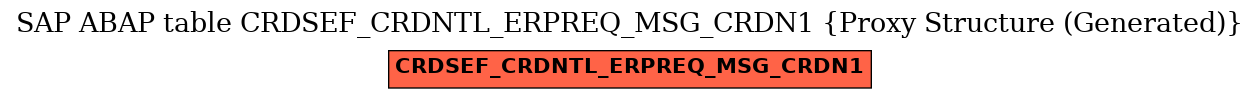 SAP ABAP table CRDSEF_CRDNTL_ERPREQ_MSG_CRDN1 {Proxy Structure (Generated)}

CRDSEF_CRDNTL_ERPREQ_MSG_CRDN1